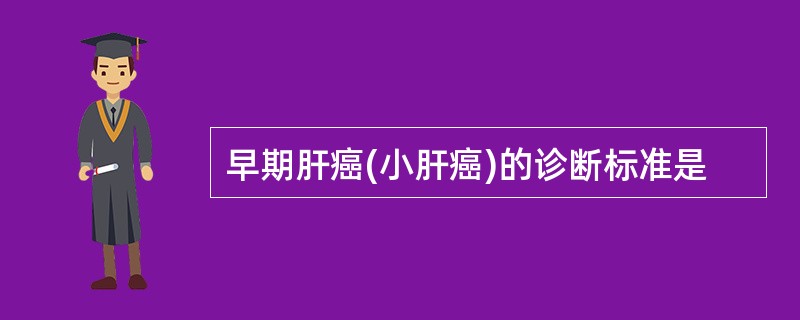 早期肝癌(小肝癌)的诊断标准是